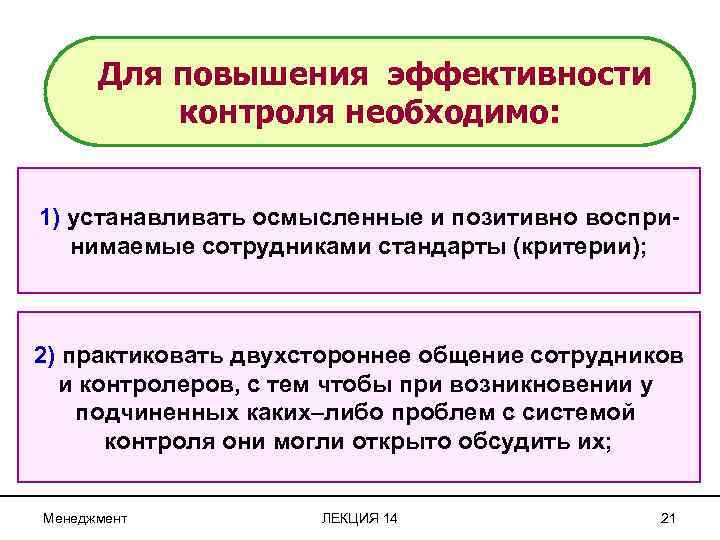 Для повышения эффективности контроля необходимо:

1) устанавливать осмысленные и позитивно воспринимаемые сотрудниками стандарты (критерии);

2) практиковать двухстороннее общение сотрудников и контролеров, с тем чтобы при возникновении у подчиненных каких–либо проблем с системой контроля они могли открыто обсудить их;

Менеджмент

ЛЕКЦИЯ 14

21